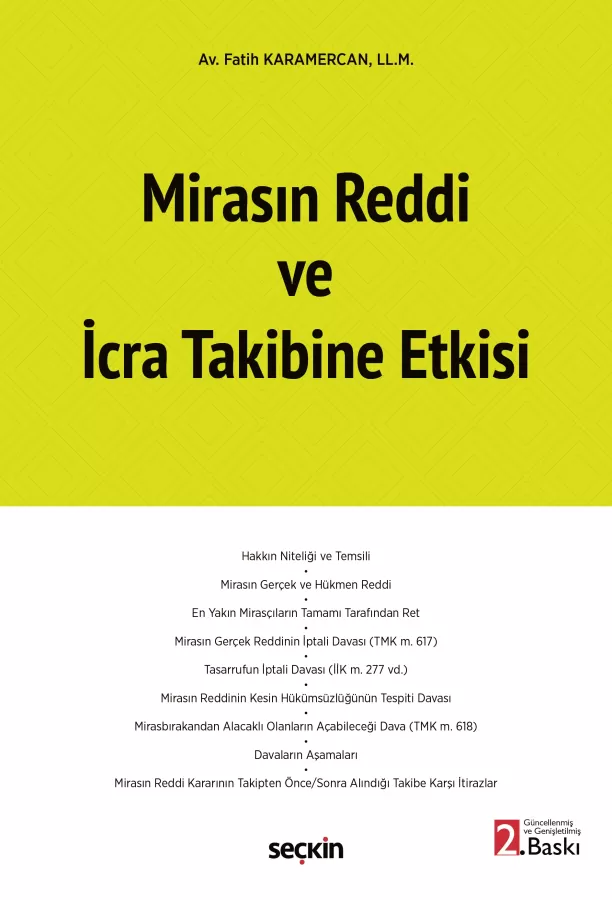 Av. Fatih KARAMERCAN, LL.M.

Mirasın Reddi ve İcra Takibine Etkisi

Hakkın Niteliği ve Temsili
•
Mirasın Gerçek ve Hükmen Reddi
•
En Yakın Mirasçıların Tamamı Tarafından Ret
•
Mirasın Gerçek Reddinin İptali Davası (TMK m. 617)
•
Tasarrufun İptali Davası (İİK m. 277 vd.)
•
Mirasın Reddinin Kesin Hükümsüzlüğünün Tespiti Davası
•
Mirasbırakandan Alacaklı Olanların Açabileceği Dava (TMK m. 618)
•
Davaların Aşamaları
•
Mirasın Reddi Kararının Takipten Önce/Sonra Alındığı Takibe Karşı İtirazlar

seçkin

Güncellenmiş ve Genişletilmiş
2. Baskı